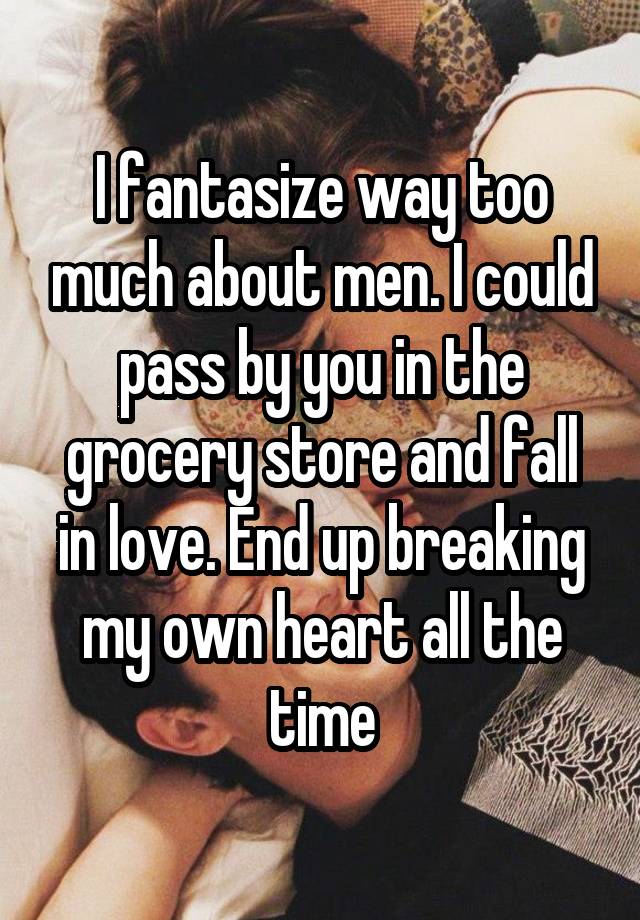 I fantasize way too much about men. I could pass by you in the grocery store and fall in love. End up breaking my own heart all the time